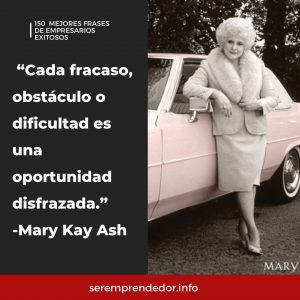 150 MEJORES FRASES DE EMPRESARIOS EXITOSOS

“Cada fracaso, obstáculo o dificultad es una oportunidad disfrazada.” -Mary Kay Ash

MARY

seremprendedor.info